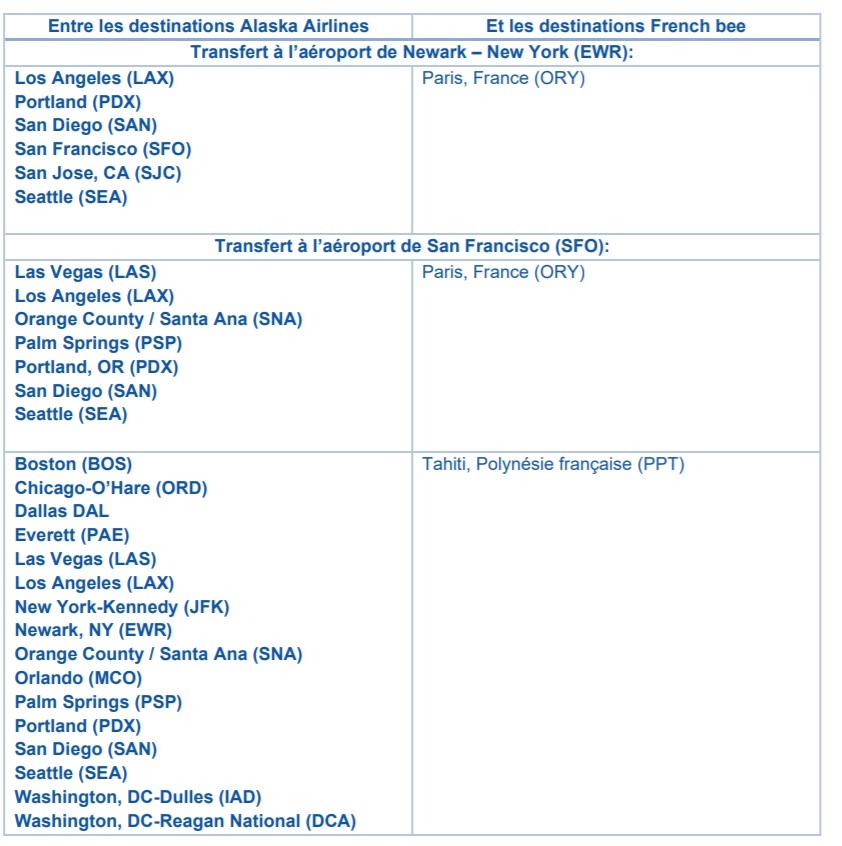 | Entre les destinations Alaska Airlines | Et les destinations French bee |
|---|---|
| Transfert à l'aéroport de Newark – New York (EWR): | |
| Los Angeles (LAX)<br>Portland (PDX)<br>San Diego (SAN)<br>San Francisco (SFO)<br>San Jose, CA (SJC)<br>Seattle (SEA) | Paris, France (ORY) |
| Transfert à l'aéroport de San Francisco (SFO): | |
| Las Vegas (LAS)<br>Los Angeles (LAX)<br>Orange County / Santa Ana (SNA)<br>Palm Springs (PSP)<br>Portland, OR (PDX)<br>San Diego (SAN)<br>Seattle (SEA) | Paris, France (ORY) |
| Boston (BOS)<br>Chicago-O'Hare (ORD)<br>Dallas DAL<br>Everett (PAE)<br>Las Vegas (LAS)<br>Los Angeles (LAX)<br>New York-Kennedy (JFK)<br>Newark, NY (EWR)<br>Orange County / Santa Ana (SNA)<br>Orlando (MCO)<br>Palm Springs (PSP)<br>Portland (PDX)<br>San Diego (SAN)<br>Seattle (SEA)<br>Washington, DC-Dulles (IAD)<br>Washington, DC-Reagan National (DCA) | Tahiti, Polynésie française (PPT) |